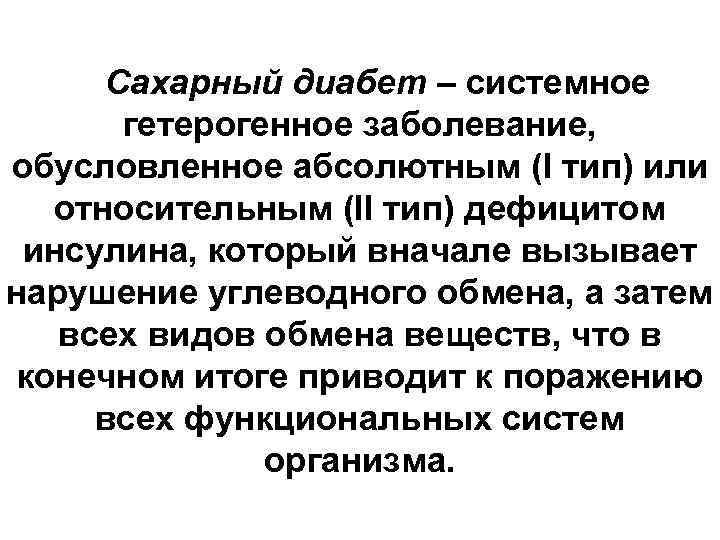 Сахарный диабет – системное гетерогенное заболевание, обусловленное абсолютным (I тип) или относительным (II тип) дефицитом инсулина, который вначале вызывает нарушение углеводного обмена, а затем всех видов обмена веществ, что в конечном итоге приводит к поражению всех функциональных систем организма.